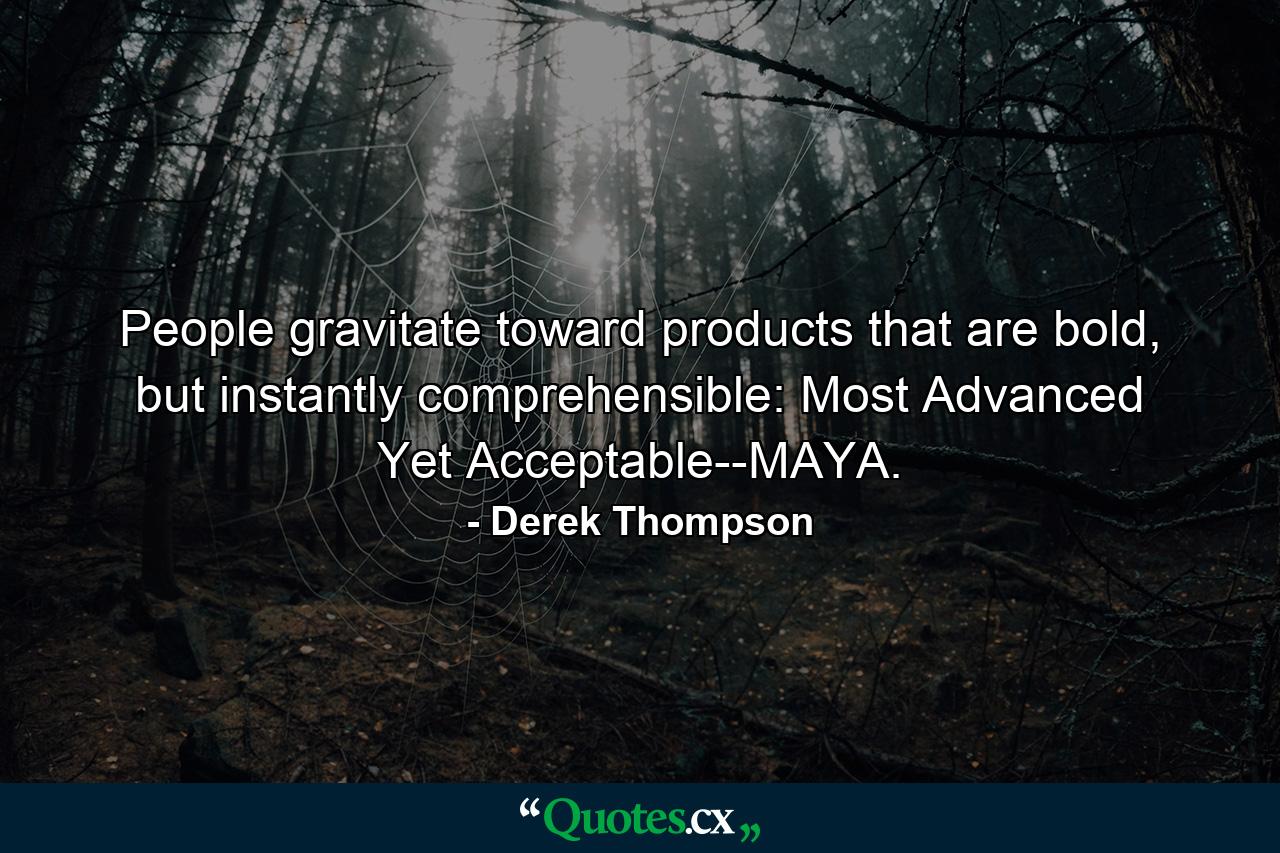 People gravitate toward products that are bold, but instantly comprehensible: Most Advanced Yet Acceptable--MAYA.
- Derek Thompson

“Quotes.cx„